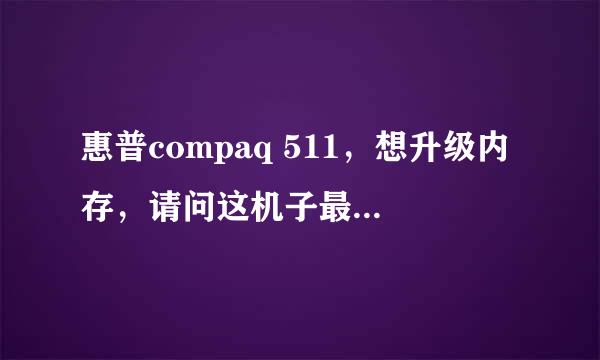 惠普compaq 511，想升级内存，请问这机子最...